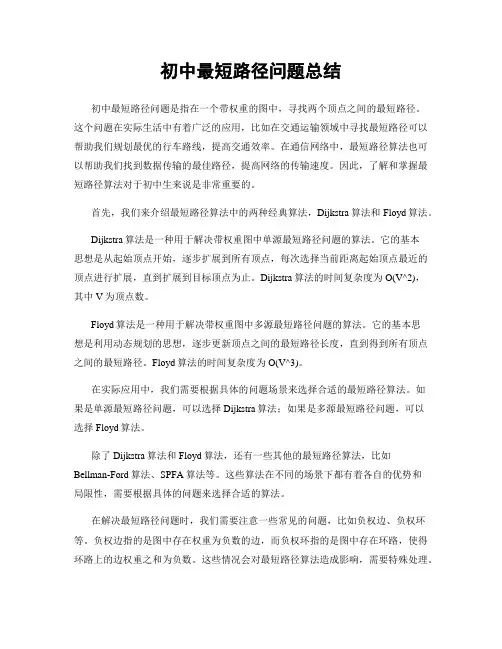 初中最短路径问题总结

初中最短路径问题是指在一个带权重的图中，寻找两个顶点之间的最短路径。这个问题在实际生活中有着广泛的应用，比如在交通运输领域中寻找最短路径可以帮助我们规划最优的行车路线，提高交通效率。在通信网络中，最短路径算法也可以帮助我们找到数据传输的最佳路径，提高网络的传输速度。因此，了解和掌握最短路径算法对于初中生来说是非常重要的。

首先，我们来介绍最短路径算法中的两种经典算法，Dijkstra 算法和 Floyd 算法。

Dijkstra 算法是一种用于解决带权重图中单源最短路径问题的算法。它的基本思想是从起始顶点开始，逐步扩展到所有顶点，每次选择当前距离起始顶点最近的顶点进行扩展，直到扩展到目标顶点为止。Dijkstra 算法的时间复杂度为 O(V^2)，其中 V 为顶点数。

Floyd 算法是一种用于解决带权重图中多源最短路径问题的算法。它的基本思想是利用动态规划的思想，逐步更新顶点之间的最短路径长度，直到得到所有顶点之间的最短路径。Floyd 算法的时间复杂度为 O(V^3)。

在实际应用中，我们需要根据具体的问题场景来选择合适的最短路径算法。如果是单源最短路径问题，可以选择 Dijkstra 算法；如果是多源最短路径问题，可以选择 Floyd 算法。

除了 Dijkstra 算法和 Floyd 算法，还有一些其他的最短路径算法，比如 Bellman-Ford 算法、SPFA 算法等。这些算法在不同的场景下都有着各自的优势和局限性，需要根据具体的问题来选择合适的算法。

在解决最短路径问题时，我们需要注意一些常见的问题，比如负权边、负权环等。负权边指的是图中存在权重为负数的边，而负权环指的是图中存在环路，使得环路上的边权重之和为负数。这些情况会对最短路径算法造成影响，需要特殊处理。